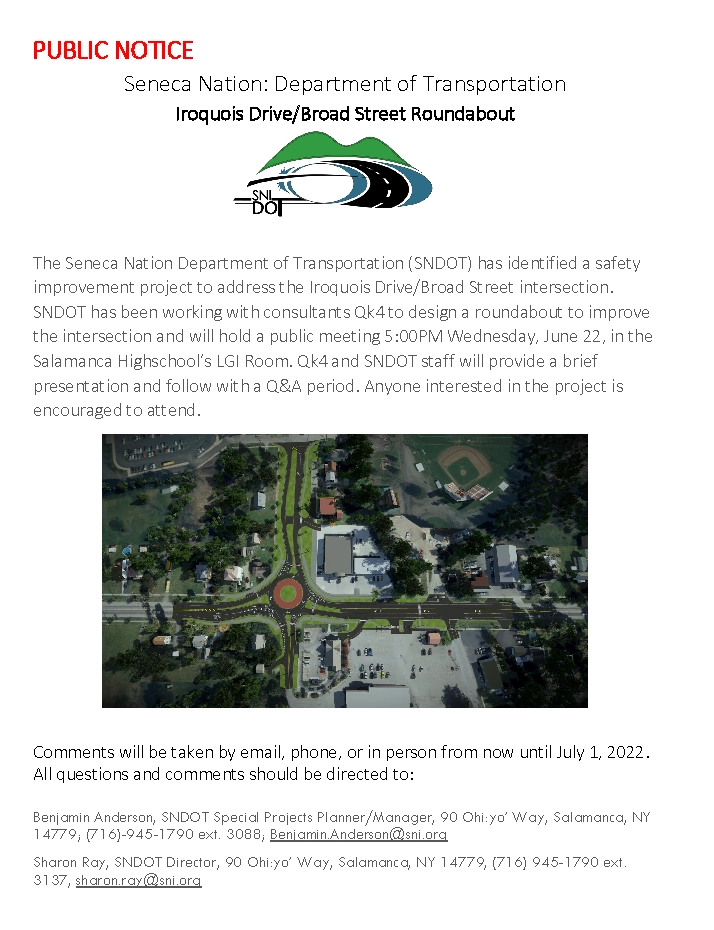 PUBLIC NOTICE

Seneca Nation: Department of Transportation

Iroquois Drive/Broad Street Roundabout

SNI DOT

The Seneca Nation Department of Transportation (SNDOT) has identified a safety improvement project to address the Iroquois Drive/Broad Street intersection. SNDOT has been working with consultants Qk4 to design a roundabout to improve the intersection and will hold a public meeting 5:00PM Wednesday, June 22, in the Salamanca Highschool's LGI Room. Qk4 and SNDOT staff will provide a brief presentation and follow with a Q&A period. Anyone interested in the project is encouraged to attend.

Comments will be taken by email, phone, or in person from now until July 1, 2022. All questions and comments should be directed to:

Benjamin Anderson, SNDOT Special Projects Planner/Manager, 90 Ohi:yo' Way, Salamanca, NY 14779; (716)-945-1790 ext. 3088; Benjamin.Anderson@sni.org

Sharon Ray, SNDOT Director, 90 Ohi:yo' Way, Salamanca, NY 14779, (716) 945-1790 ext. 3137, sharon.ray@sni.org